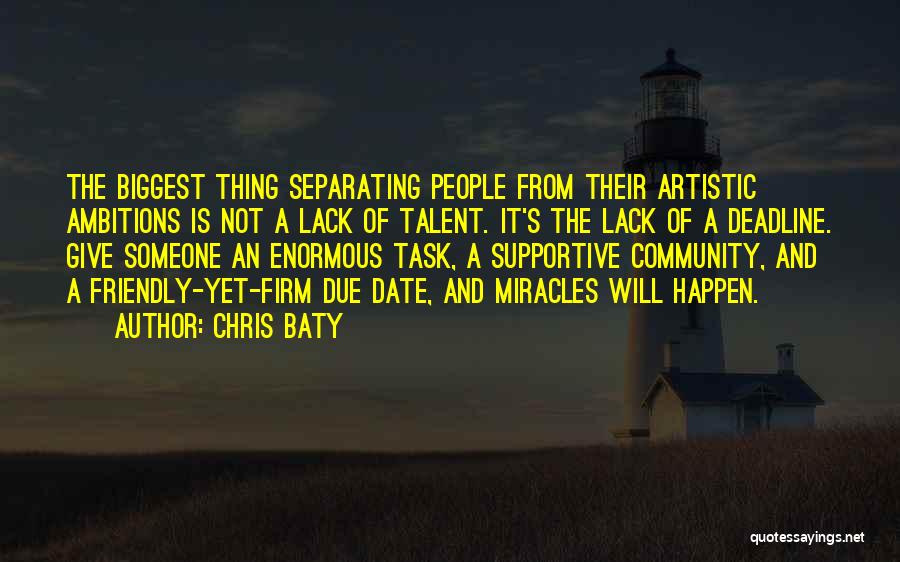 THE BIGGEST THING SEPARATING PEOPLE FROM THEIR ARTISTIC AMBITIONS IS NOT A LACK OF TALENT. IT'S THE LACK OF A DEADLINE. GIVE SOMEONE AN ENORMOUS TASK, A SUPPORTIVE COMMUNITY, AND A FRIENDLY-YET-FIRM DUE DATE, AND MIRACLES WILL HAPPEN.

AUTHOR: CHRIS BATY

quotessayings.net